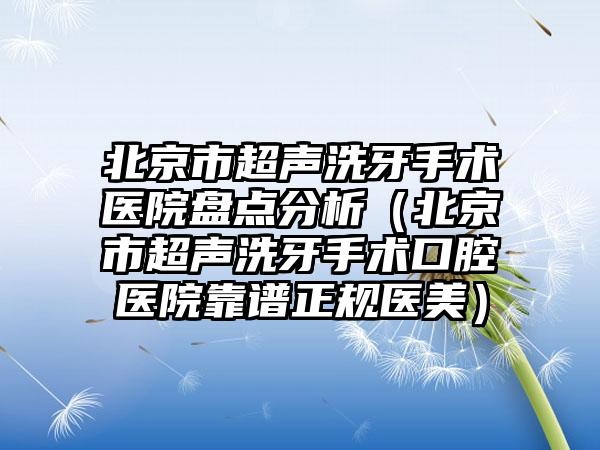 北京市超声洗牙手术医院盘点分析（北京市超声洗牙手术口腔医院靠谱正规医美）